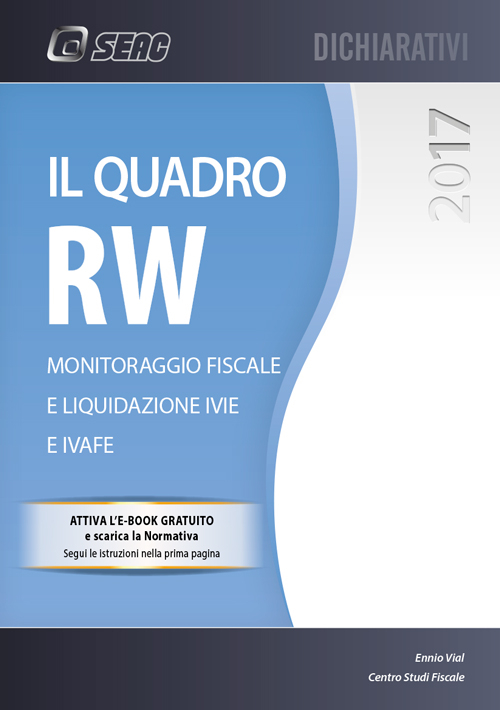 SEAC

DICHIARATIVI

2017

IL QUADRO
RW

MONITORAGGIO FISCALE
E LIQUIDAZIONE IVIE
E IVAFE

ATTIVA L'E-BOOK GRATUITO
e scarica la Normativa
Segui le istruzioni nella prima pagina

Ennio Vial
Centro Studi Fiscale